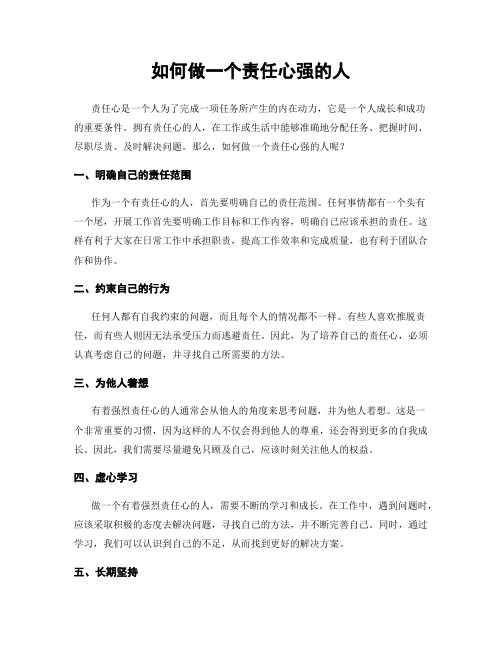 如何做一个责任心强的人

责任心是一个人为了完成一项任务所产生的内在动力，它是一个人成长和成功的重要条件。拥有责任心的人，在工作或生活中能够准确地分配任务、把握时间、尽职尽责、及时解决问题。那么，如何做一个责任心强的人呢？

一、明确自己的责任范围

作为一个有责任心的人，首先要明确自己的责任范围。任何事情都有一个头有一个尾，开展工作首先要明确工作目标和工作内容，明确自己应该承担的责任。这样有利于大家在日常工作中承担职责，提高工作效率和完成质量，也有利于团队合作和协作。

二、约束自己的行为

任何人都有自我约束的问题，而且每个人的情况都不一样。有些人喜欢推脱责任，而有些人则因无法承受压力而逃避责任。因此，为了培养自己的责任心，必须认真考虑自己的问题，并寻找自己所需要的方法。

三、为他人着想

有着强烈责任心的人通常会从他人的角度来思考问题，并为他人着想。这是一个非常重要的习惯，因为这样的人不仅会得到他人的尊重，还会得到更多的自我成长。因此，我们需要尽量避免只顾及自己，应该时刻关注他人的权益。

四、虚心学习

做一个有着强烈责任心的人，需要不断的学习和成长。在工作中，遇到问题时，应该采取积极的态度去解决问题，寻找自己的方法，并不断完善自己。同时，通过学习，我们可以认识到自己的不足，从而找到更好的解决方案。

五、长期坚持